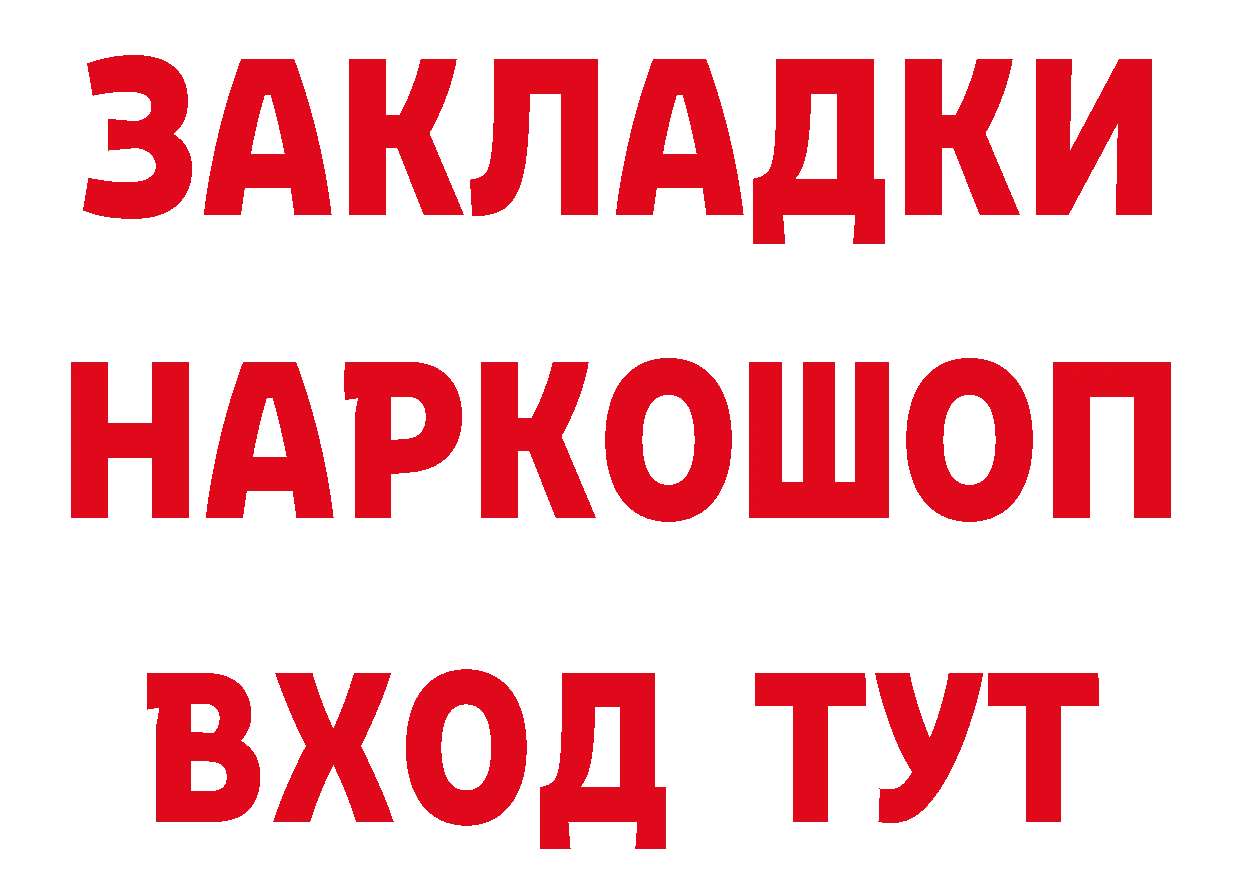 ЗАКЛАДКИ НАРКОШОП ВХОД ТУТ